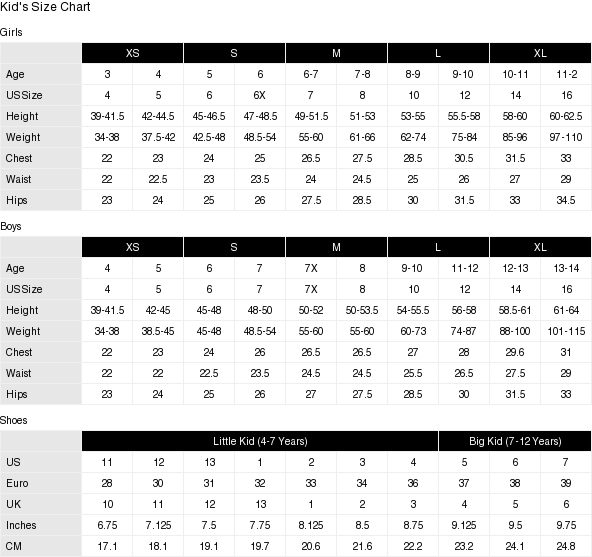 Kid's Size Chart

Girls

| | XS | | S | | M | | L | | XL | |
|---|---|---|---|---|---|---|---|---|---|---|
| Age | 3 | 4 | 5 | 6 | 6-7 | 7-8 | 8-9 | 9-10 | 10-11 | 11-2 |
| USSize | 4 | 5 | 6 | 6X | 7 | 8 | 10 | 12 | 14 | 16 |
| Height | 39-41.5 | 42-44.5 | 45-46.5 | 47-48.5 | 49-51.5 | 51-53 | 53-55 | 55.5-58 | 58-60 | 60-62.5 |
| Weight | 34-38 | 37.5-42 | 42.5-48 | 48.5-54 | 55-60 | 61-66 | 62-74 | 75-84 | 85-96 | 97-110 |
| Chest | 22 | 23 | 24 | 25 | 26.5 | 27.5 | 28.5 | 30.5 | 31.5 | 33 |
| Waist | 22 | 22.5 | 23 | 23.5 | 24 | 24.5 | 25 | 26 | 27 | 29 |
| Hips | 23 | 24 | 25 | 26 | 27.5 | 28.5 | 30 | 31.5 | 33 | 34.5 |

Boys

| | XS | | S | | M | | L | | XL | |
|---|---|---|---|---|---|---|---|---|---|---|
| Age | 4 | 5 | 6 | 7 | 7X | 8 | 9-10 | 11-12 | 12-13 | 13-14 |
| USSize | 4 | 5 | 6 | 7 | 7X | 8 | 10 | 12 | 14 | 16 |
| Height | 39-41.5 | 42-45 | 45-48 | 48-50 | 50-52 | 50-53.5 | 54-55.5 | 56-58 | 58.5-61 | 61-64 |
| Weight | 34-38 | 38.5-45 | 45-48 | 48.5-54 | 55-60 | 55-60 | 60-73 | 74-87 | 88-100 | 101-115 |
| Chest | 22 | 23 | 24 | 26 | 26.5 | 26.5 | 27 | 28 | 29.6 | 31 |
| Waist | 22 | 22 | 22.5 | 23.5 | 24.5 | 24.5 | 25.5 | 26.5 | 27.5 | 29 |
| Hips | 23 | 24 | 25 | 26 | 27 | 27.5 | 28.5 | 30 | 31.5 | 33 |

Shoes

| | Little Kid (4-7 Years) | | | | | | | Big Kid (7-12 Years) | | |
|---|---|---|---|---|---|---|---|---|---|---|
| US | 11 | 12 | 13 | 1 | 2 | 3 | 4 | 5 | 6 | 7 |
| Euro | 28 | 30 | 31 | 32 | 33 | 34 | 36 | 37 | 38 | 39 |
| UK | 10 | 11 | 12 | 13 | 1 | 2 | 3 | 4 | 5 | 6 |
| Inches | 6.75 | 7.125 | 7.5 | 7.75 | 8.125 | 8.5 | 8.75 | 9.125 | 9.5 | 9.75 |
| CM | 17.1 | 18.1 | 19.1 | 19.7 | 20.6 | 21.6 | 22.2 | 23.2 | 24.1 | 24.8 |